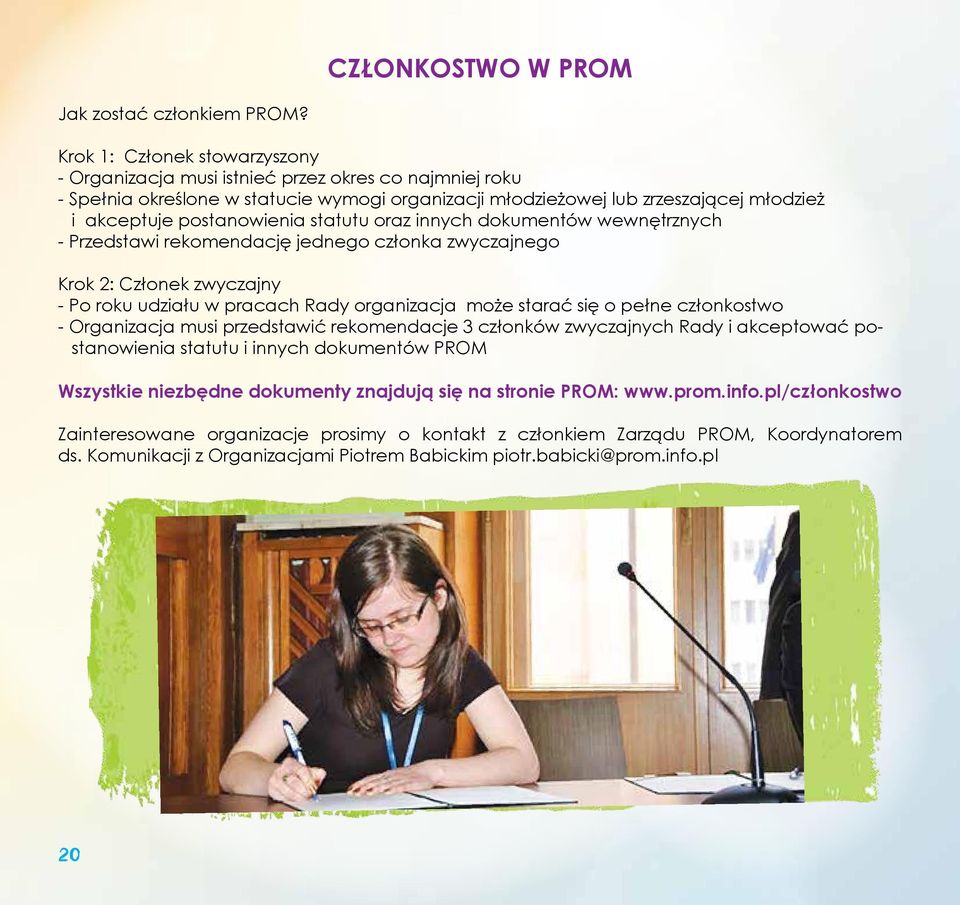 CZŁONKOSTWO W PROM

Jak zostać członkiem PROM?

Krok 1: Członek stowarzyszony
- Organizacja musi istnieć przez okres co najmniej roku
- Spełnia określone w statucie wymogi organizacji młodzieżowej lub zrzeszającej młodzież i akceptuje postanowienia statutu oraz innych dokumentów wewnętrznych
- Przedstawi rekomendację jednego członka zwyczajnego

Krok 2: Członek zwyczajny
- Po roku udziału w pracach Rady organizacja może starać się o pełne członkostwo
- Organizacja musi przedstawić rekomendacje 3 członków zwyczajnych Rady i akceptować postanowienia statutu i innych dokumentów PROM

Wszystkie niezbędne dokumenty znajdują się na stronie PROM: www.prom.info.pl/członkostwo

Zainteresowane organizacje prosimy o kontakt z członkiem Zarządu PROM, Koordynatorem ds. Komunikacji z Organizacjami Piotrem Babickim piotr.babicki@prom.info.pl

20